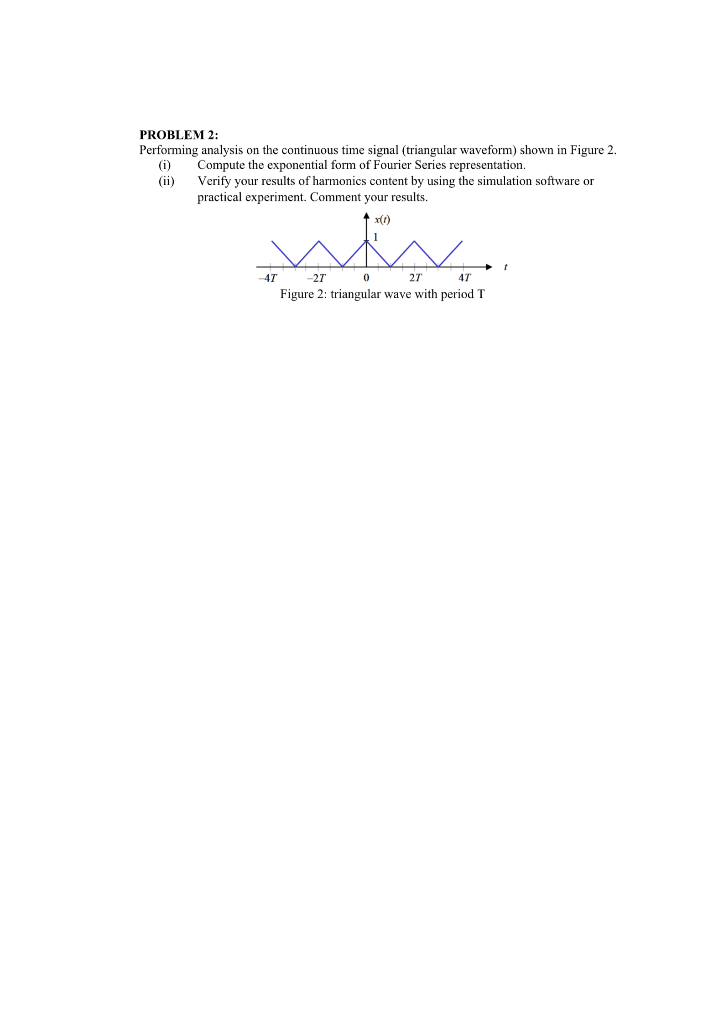 **PROBLEM 2:**

Performing analysis on the continuous time signal (triangular waveform) shown in Figure 2.

(i) Compute the exponential form of Fourier Series representation.

(ii) Verify your results of harmonics content by using the simulation software or practical experiment. Comment your results.

$x(t)$

1

$t$

$-4T$ $-2T$ 0 $2T$ $4T$

Figure 2: triangular wave with period T